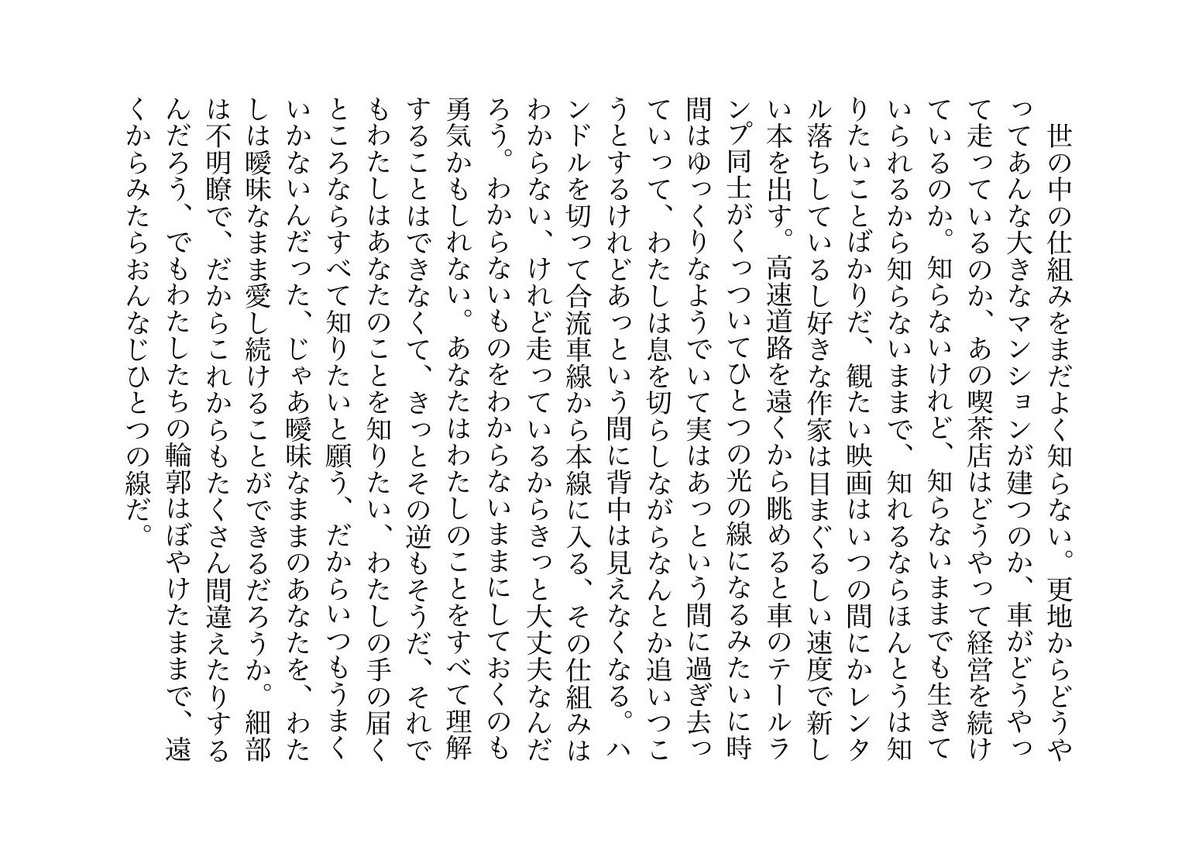 世の中の仕組みをまだよく知らない。更地からどうやってあんな大きなマンションが建つのか、車がどうやって走っているのか、あの喫茶店はどうやって経営を続けているのか。知らないけれど、知らないままでも生きていられるから知らないままで、知れるならほんとうは知りたいことばかりだ、観たい映画はいつの間にかレンタル落ちしているし好きな作家は目まぐるしい速度で新しい本を出す。高速道路を遠くから眺めると車のテールランプ同士がくっついてひとつの光の線になるみたいに時間はゆっくりなようでいて実はあっという間に過ぎ去っていって、わたしは息を切らしながらなんとか追いつこうとするけれどあっという間に背中は見えなくなる。ハンドルを切って合流車線から本線に入る、その仕組みはわからない、けれど走っているからきっと大丈夫なんだろう。わからないものをわからないままにしておくのも勇気かもしれない。あなたはわたしのことをすべて理解することはできなくて、きっとその逆もそうだ、それでもわたしはあなたのことを知りたい、わたしの手の届くところならすべて知りたいと願う、だからいつもうまくいかないんだった、じゃあ曖昧なままのあなたを、わたしは曖昧なまま愛し続けることができるだろうか。細部は不明瞭で、だからこれからもたくさん間違えたりするんだろう、でもわたしたちの輪郭はぼやけたままで、遠くからみたらおんなじひとつの線だ。